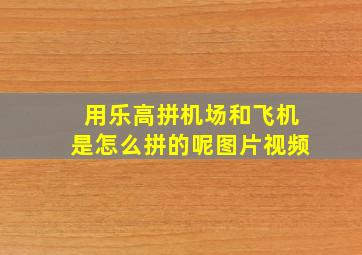 用乐高拼机场和飞机
是怎么拼的呢图片视频